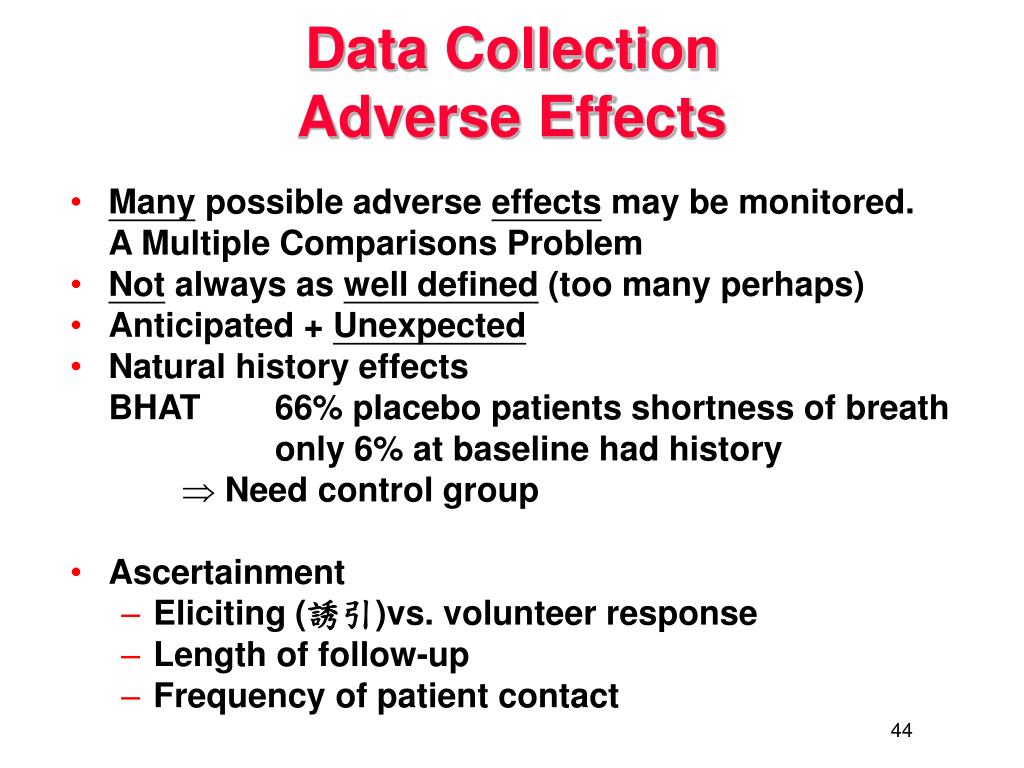 Data Collection
Adverse Effects

• Many possible adverse effects may be monitored. A Multiple Comparisons Problem
• Not always as well defined (too many perhaps)
• Anticipated + Unexpected
• Natural history effects
BHAT 66% placebo patients shortness of breath only 6% at baseline had history
$\Rightarrow$ Need control group

• Ascertainment
– Eliciting (誘引)vs. volunteer response
– Length of follow-up
– Frequency of patient contact

44